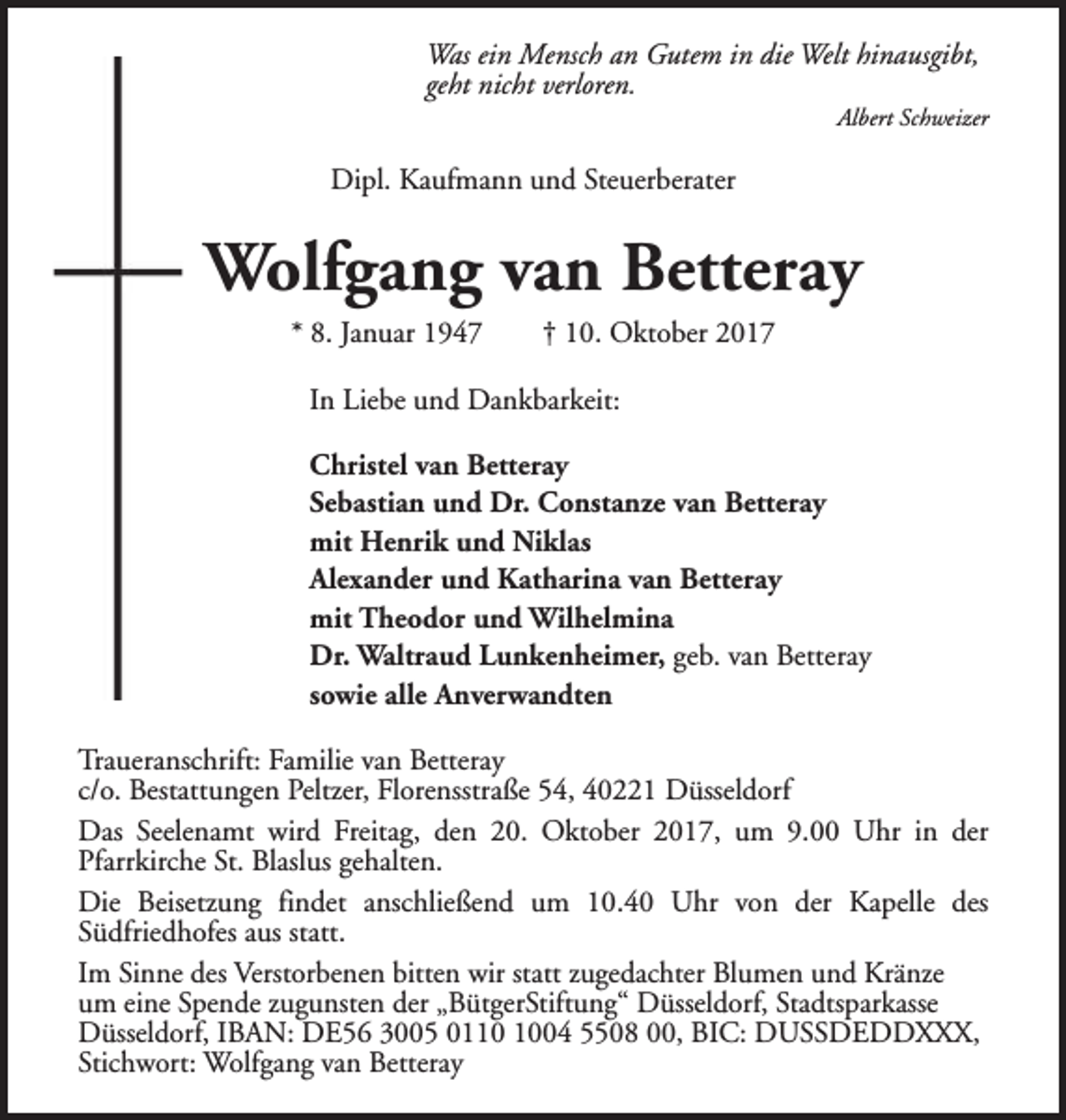 Was ein Mensch an Gutem in die Welt hinausgibt, geht nicht verloren.

Albert Schweizer

Dipl. Kaufmann und Steuerberater

Wolfgang van Betteray

* 8. Januar 1947 † 10. Oktober 2017

In Liebe und Dankbarkeit:

Christel van Betteray
Sebastian und Dr. Constanze van Betteray
mit Henrik und Niklas
Alexander und Katharina van Betteray
mit Theodor und Wilhelmina
Dr. Waltraud Lunkenheimer, geb. van Betteray
sowie alle Anverwandten

Traueranschrift: Familie van Betteray
c/o. Bestattungen Peltzer, Florensstraße 54, 40221 Düsseldorf

Das Seelenamt wird Freitag, den 20. Oktober 2017, um 9.00 Uhr in der Pfarrkirche St. Blaslus gehalten.

Die Beisetzung findet anschließend um 10.40 Uhr von der Kapelle des Südfriedhofes aus statt.

Im Sinne des Verstorbenen bitten wir statt zugedachter Blumen und Kränze um eine Spende zugunsten der „BütgerStiftung“ Düsseldorf, Stadtsparkasse Düsseldorf, IBAN: DE56 3005 0110 1004 5508 00, BIC: DUSSDEDDXXX, Stichwort: Wolfgang van Betteray